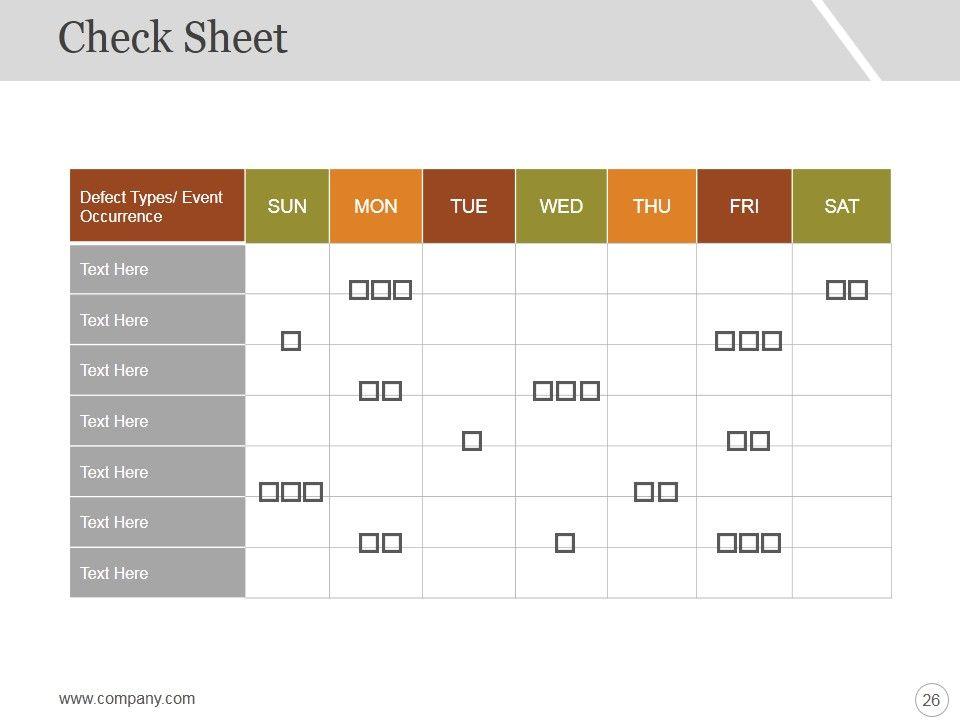 Check Sheet

| Defect Types/ Event Occurrence | SUN | MON | TUE | WED | THU | FRI | SAT |
|---|---|---|---|---|---|---|---|
| Text Here | | ☐☐☐ | | | | | ☐☐ |
| Text Here | ☐ | | | | | ☐☐☐ | |
| Text Here | | ☐☐ | | ☐☐☐ | | | |
| Text Here | | | ☐ | | | ☐☐ | |
| Text Here | ☐☐☐ | | | | ☐☐ | | |
| Text Here | | ☐☐ | | ☐ | | ☐☐☐ | |
| Text Here | | | | | | | |

www.company.com

26